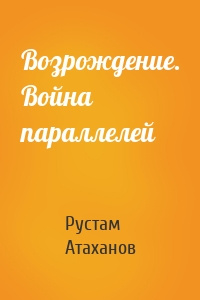 Возрождение. Война параллелей

Рустам Атаханов